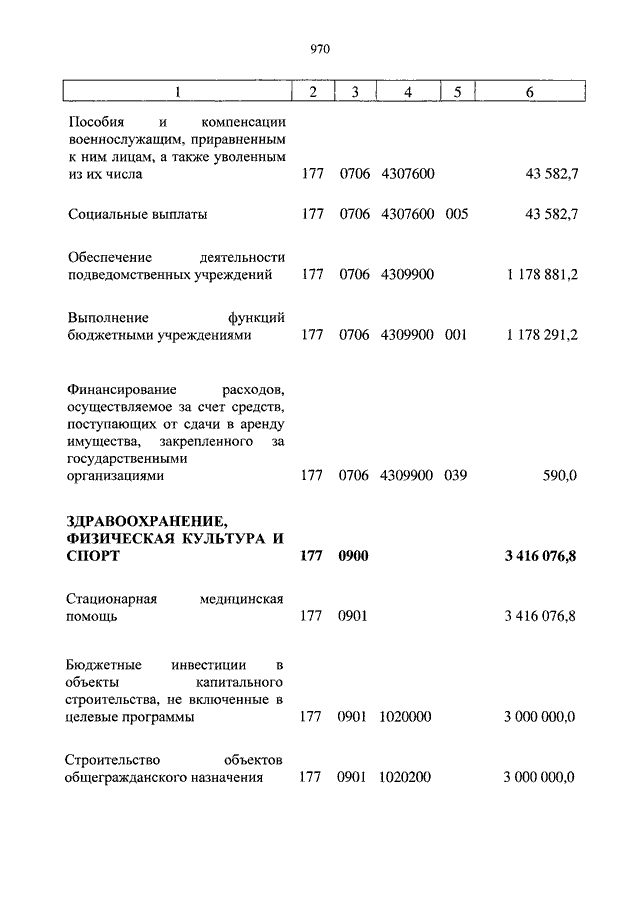 970

| 1 | 2 | 3 | 4 | 5 | 6 |
|---|---|---|---|---|---|
| Пособия и компенсации военнослужащим, приравненным к ним лицам, а также уволенным из их числа | 177 | 0706 | 4307600 | | 43 582,7 |
| Социальные выплаты | 177 | 0706 | 4307600 | 005 | 43 582,7 |
| Обеспечение деятельности подведомственных учреждений | 177 | 0706 | 4309900 | | 1 178 881,2 |
| Выполнение функций бюджетными учреждениями | 177 | 0706 | 4309900 | 001 | 1 178 291,2 |
| Финансирование расходов, осуществляемое за счет средств, поступающих от сдачи в аренду имущества, закрепленного за государственными организациями | 177 | 0706 | 4309900 | 039 | 590,0 |
| **ЗДРАВООХРАНЕНИЕ, ФИЗИЧЕСКАЯ КУЛЬТУРА И СПОРТ** | **177** | **0900** | | | **3 416 076,8** |
| Стационарная медицинская помощь | 177 | 0901 | | | 3 416 076,8 |
| Бюджетные инвестиции в объекты капитального строительства, не включенные в целевые программы | 177 | 0901 | 1020000 | | 3 000 000,0 |
| Строительство объектов общегражданского назначения | 177 | 0901 | 1020200 | | 3 000 000,0 |